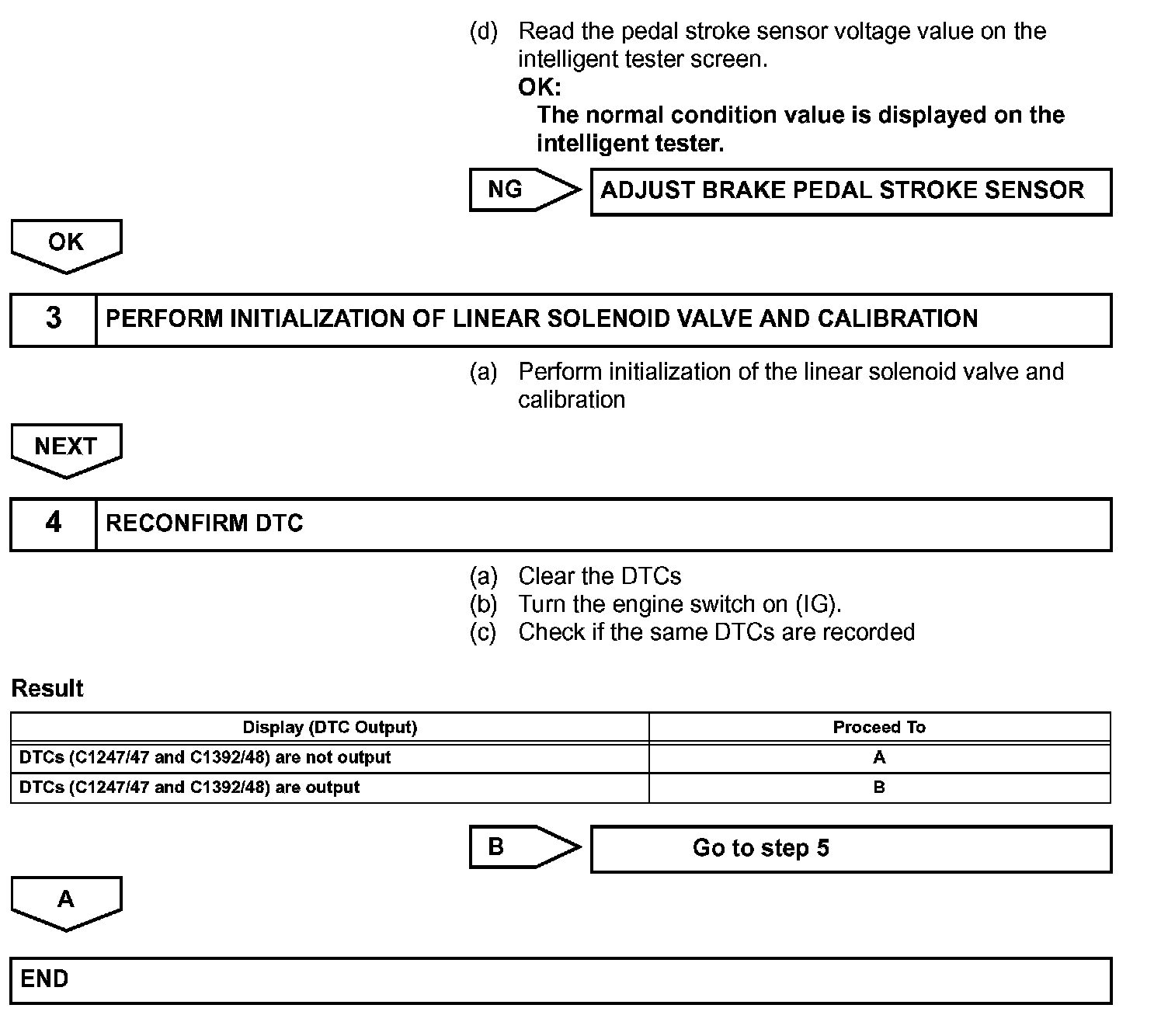 (d) Read the pedal stroke sensor voltage value on the intelligent tester screen.
OK:
The normal condition value is displayed on the intelligent tester.

NG

ADJUST BRAKE PEDAL STROKE SENSOR

OK

3 PERFORM INITIALIZATION OF LINEAR SOLENOID VALVE AND CALIBRATION

(a) Perform initialization of the linear solenoid valve and calibration

NEXT

4 RECONFIRM DTC

(a) Clear the DTCs
(b) Turn the engine switch on (IG).
(c) Check if the same DTCs are recorded

Result

| Display (DTC Output) | Proceed To |
|---|---|
| DTCs (C1247/47 and C1392/48) are not output | A |
| DTCs (C1247/47 and C1392/48) are output | B |

B

Go to step 5

A

END